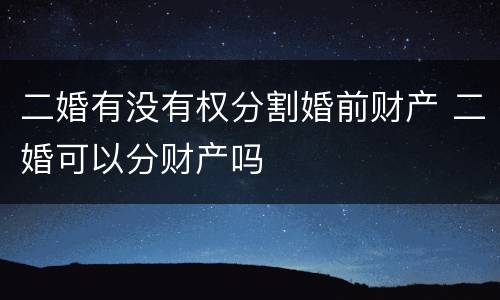 二婚有没有权分割婚前财产 二婚可以分财产吗